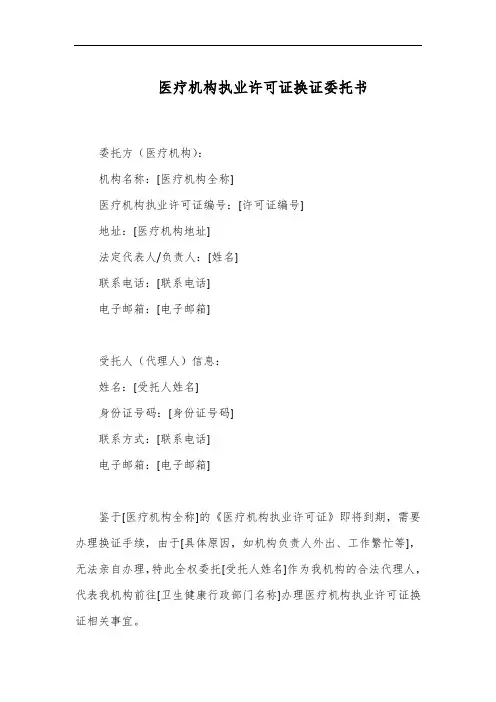 医疗机构执业许可证换证委托书

委托方（医疗机构）：

机构名称：[医疗机构全称]

医疗机构执业许可证编号：[许可证编号]

地址：[医疗机构地址]

法定代表人/负责人：[姓名]

联系电话：[联系电话]

电子邮箱：[电子邮箱]

受托人（代理人）信息：

姓名：[受托人姓名]

身份证号码：[身份证号码]

联系方式：[联系电话]

电子邮箱：[电子邮箱]

鉴于[医疗机构全称]的《医疗机构执业许可证》即将到期，需要办理换证手续，由于[具体原因，如机构负责人外出、工作繁忙等]，无法亲自办理，特此全权委托[受托人姓名]作为我机构的合法代理人，代表我机构前往[卫生健康行政部门名称]办理医疗机构执业许可证换证相关事宜。